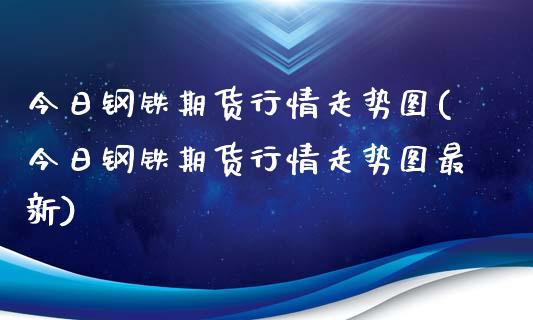 今日钢铁期货行情走势图(今日钢铁期货行情走势图最新)